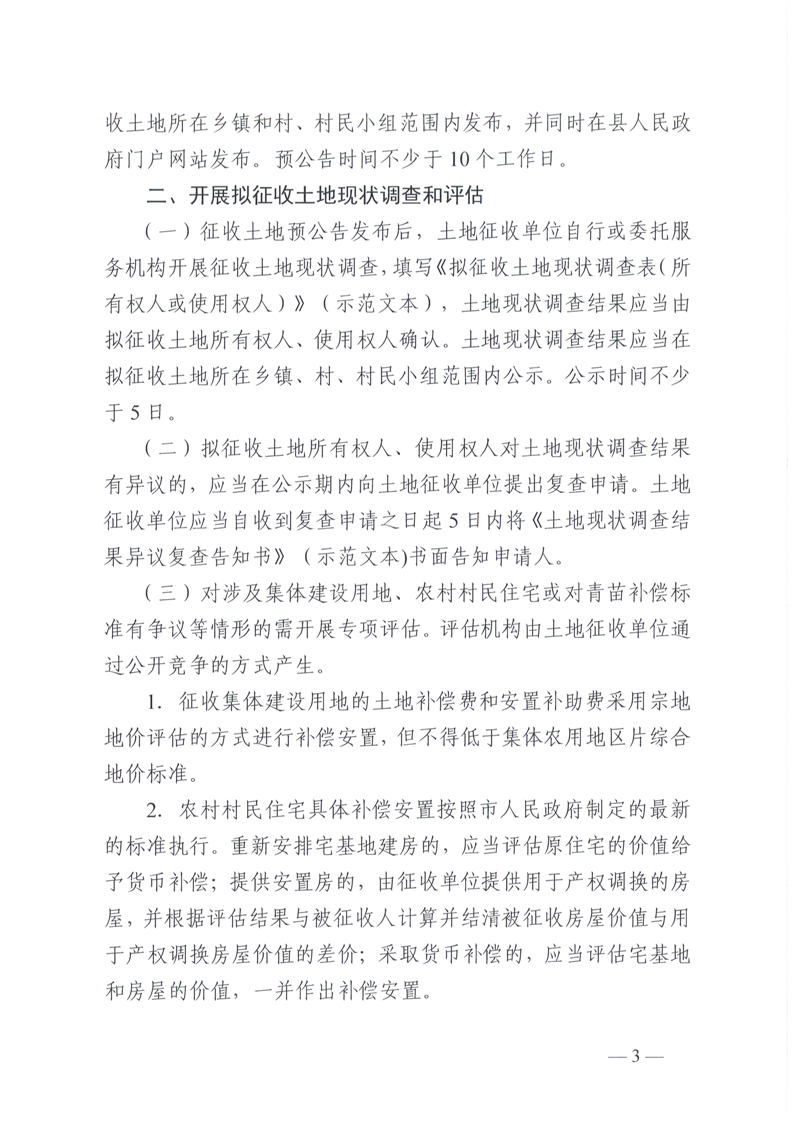 收土地所在乡镇和村、村民小组范围内发布，并同时在县人民政府门户网站发布。预公告时间不少于10个工作日。

二、开展拟征收土地现状调查和评估

（一）征收土地预公告发布后，土地征收单位自行或委托服务机构开展征收土地现状调查，填写《拟征收土地现状调查表(所有权人或使用权人)》（示范文本），土地现状调查结果应当由拟征收土地所有权人、使用权人确认。土地现状调查结果应当在拟征收土地所在乡镇、村、村民小组范围内公示。公示时间不少于5日。

（二）拟征收土地所有权人、使用权人对土地现状调查结果有异议的，应当在公示期内向土地征收单位提出复查申请。土地征收单位应当自收到复查申请之日起5日内将《土地现状调查结果异议复查告知书》（示范文本)书面告知申请人。

（三）对涉及集体建设用地、农村村民住宅或对青苗补偿标准有争议等情形的需开展专项评估。评估机构由土地征收单位通过公开竞争的方式产生。

1.征收集体建设用地的土地补偿费和安置补助费采用宗地地价评估的方式进行补偿安置，但不得低于集体农用地区片综合地价标准。

2.农村村民住宅具体补偿安置按照市人民政府制定的最新的标准执行。重新安排宅基地建房的，应当评估原住宅的价值给予货币补偿；提供安置房的，由征收单位提供用于产权调换的房屋，并根据评估结果与被征收人计算并结清被征收房屋价值与用于产权调换房屋价值的差价；采取货币补偿的，应当评估宅基地和房屋的价值，一并作出补偿安置。

—3—